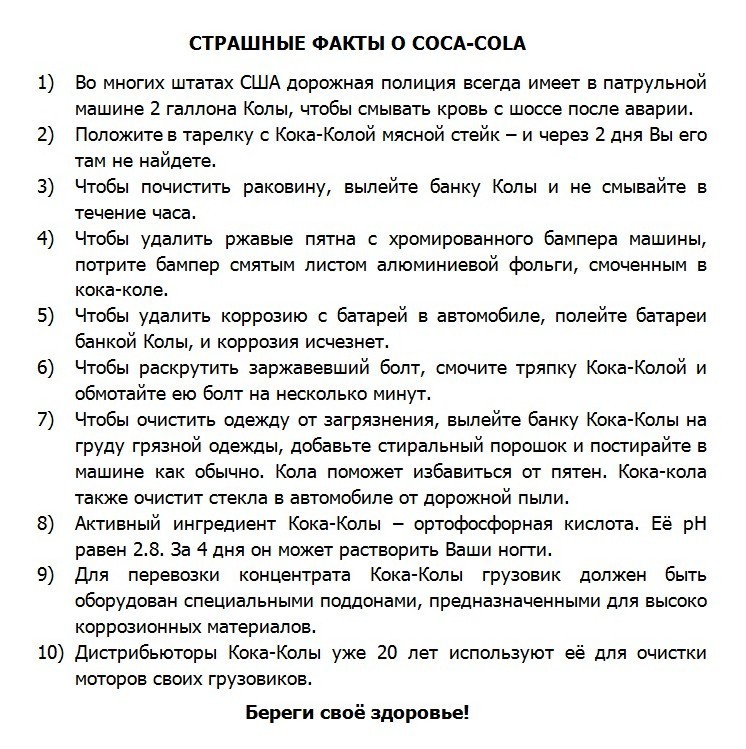 СТРАШНЫЕ ФАКТЫ О COCA-COLA

1) Во многих штатах США дорожная полиция всегда имеет в патрульной машине 2 галлона Колы, чтобы смывать кровь с шоссе после аварии.
2) Положите в тарелку с Кока-Колой мясной стейк – и через 2 дня Вы его там не найдете.
3) Чтобы почистить раковину, вылейте банку Колы и не смывайте в течение часа.
4) Чтобы удалить ржавые пятна с хромированного бампера машины, потрите бампер смятым листом алюминиевой фольги, смоченным в кока-коле.
5) Чтобы удалить коррозию с батарей в автомобиле, полейте батареи банкой Колы, и коррозия исчезнет.
6) Чтобы раскрутить заржавевший болт, смочите тряпку Кока-Колой и обмотайте ею болт на несколько минут.
7) Чтобы очистить одежду от загрязнения, вылейте банку Кока-Колы на груду грязной одежды, добавьте стиральный порошок и постирайте в машине как обычно. Кола поможет избавиться от пятен. Кока-кола также очистит стекла в автомобиле от дорожной пыли.
8) Активный ингредиент Кока-Колы – ортофосфорная кислота. Её pH равен 2.8. За 4 дня он может растворить Ваши ногти.
9) Для перевозки концентрата Кока-Колы грузовик должен быть оборудован специальными поддонами, предназначенными для высоко коррозионных материалов.
10) Дистрибьюторы Кока-Колы уже 20 лет используют её для очистки моторов своих грузовиков.

Береги своё здоровье!